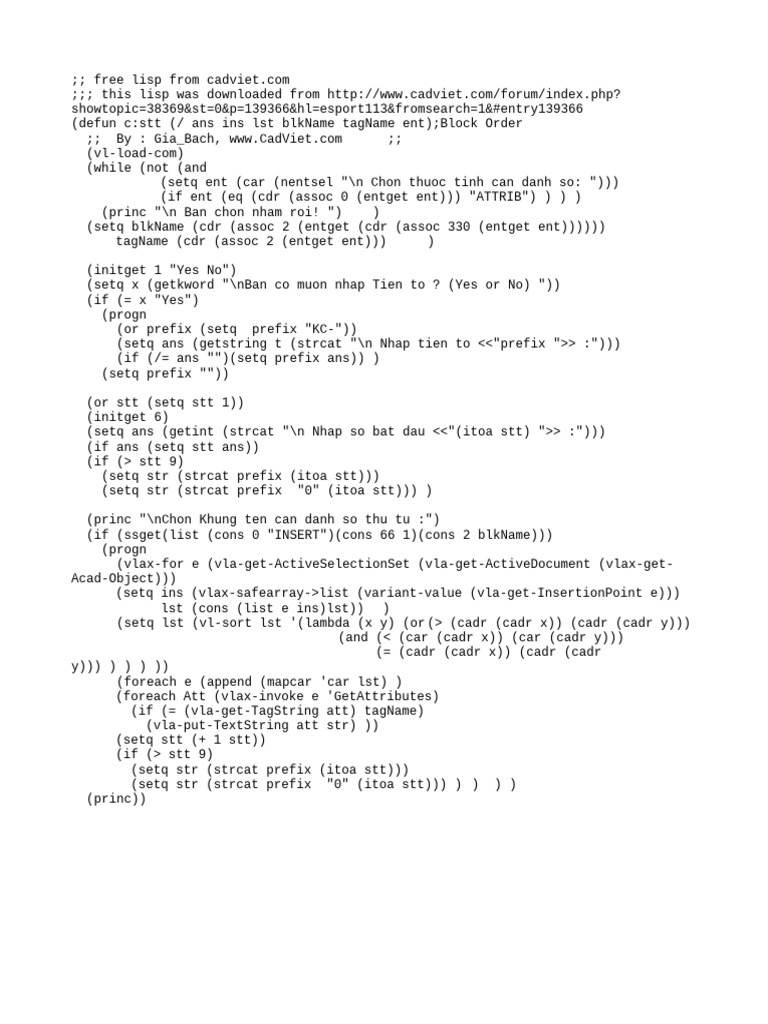 ;; free lisp from cadviet.com
;;; this lisp was downloaded from http://www.cadviet.com/forum/index.php?showtopic=38369&st=0&p=139366&hl=esport113&fromsearch=1&#entry139366
(defun c:stt (/ ans ins lst blkName tagName ent);Block Order
  ;;  By : Gia_Bach, www.CadViet.com      ;;
  (vl-load-com)
  (while (not (and
            (setq ent (car (nentsel "\n Chon thuoc tinh can danh so: ")))
            (if ent (eq (cdr (assoc 0 (entget ent))) "ATTRIB") ) ) )
    (princ "\n Ban chon nham roi! ")    )
  (setq blkName (cdr (assoc 2 (entget (cdr (assoc 330 (entget ent))))))
      tagName (cdr (assoc 2 (entget ent)))      )

  (initget 1 "Yes No")
  (setq x (getkword "\nBan co muon nhap Tien to ? (Yes or No) "))
  (if (= x "Yes")
    (progn
      (or prefix (setq  prefix "KC-"))
      (setq ans (getstring t (strcat "\n Nhap tien to <<"prefix ">> :")))
      (if (/= ans "")(setq prefix ans)) )
    (setq prefix ""))

  (or stt (setq stt 1))
  (initget 6)
  (setq ans (getint (strcat "\n Nhap so bat dau <<"(itoa stt) ">> :")))
  (if ans (setq stt ans))
  (if (> stt 9)
    (setq str (strcat prefix (itoa stt)))
    (setq str (strcat prefix  "0" (itoa stt))) )

  (princ "\nChon Khung ten can danh so thu tu :")
  (if (ssget(list (cons 0 "INSERT")(cons 66 1)(cons 2 blkName)))
    (progn
      (vlax-for e (vla-get-ActiveSelectionSet (vla-get-ActiveDocument (vlax-get-Acad-Object)))
      (setq ins (vlax-safearray->list (variant-value (vla-get-InsertionPoint e)))
            lst (cons (list e ins)lst))   )
      (setq lst (vl-sort lst '(lambda (x y) (or(> (cadr (cadr x)) (cadr (cadr y)))
                                  (and (< (car (cadr x)) (car (cadr y)))
                                       (= (cadr (cadr x)) (cadr (cadr y))) ) ) ) ))
      (foreach e (append (mapcar 'car lst) )
      (foreach Att (vlax-invoke e 'GetAttributes)
        (if (= (vla-get-TagString att) tagName)
          (vla-put-TextString att str) ))
      (setq stt (+ 1 stt))
      (if (> stt 9)
        (setq str (strcat prefix (itoa stt)))
        (setq str (strcat prefix  "0" (itoa stt))) ) )  ) )
  (princ))